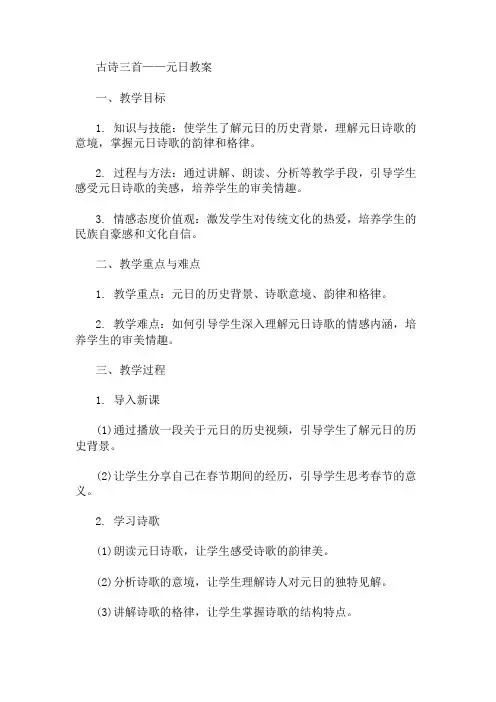 古诗三首——元日教案

一、教学目标

1. 知识与技能：使学生了解元日的历史背景，理解元日诗歌的意境，掌握元日诗歌的韵律和格律。

2. 过程与方法：通过讲解、朗读、分析等教学手段，引导学生感受元日诗歌的美感，培养学生的审美情趣。

3. 情感态度价值观：激发学生对传统文化的热爱，培养学生的民族自豪感和文化自信。

二、教学重点与难点

1. 教学重点：元日的历史背景、诗歌意境、韵律和格律。

2. 教学难点：如何引导学生深入理解元日诗歌的情感内涵，培养学生的审美情趣。

三、教学过程

1. 导入新课

(1)通过播放一段关于元日的历史视频，引导学生了解元日的历史背景。

(2)让学生分享自己在春节期间的经历，引导学生思考春节的意义。

2. 学习诗歌

(1)朗读元日诗歌，让学生感受诗歌的韵律美。

(2)分析诗歌的意境，让学生理解诗人对元日的独特见解。

(3)讲解诗歌的格律，让学生掌握诗歌的结构特点。